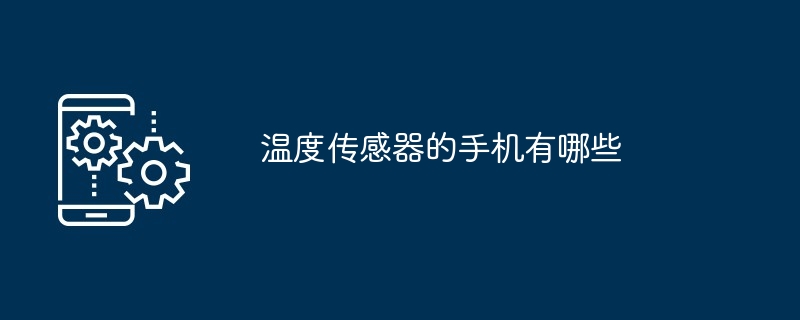 温度传感器的手机有哪些